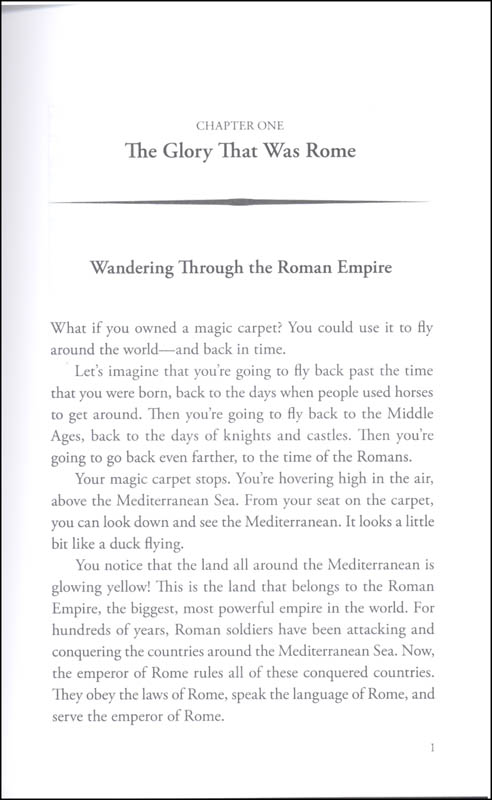 CHAPTER ONE

The Glory That Was Rome

Wandering Through the Roman Empire

What if you owned a magic carpet? You could use it to fly around the world—and back in time.

Let's imagine that you're going to fly back past the time that you were born, back to the days when people used horses to get around. Then you're going to fly back to the Middle Ages, back to the days of knights and castles. Then you're going to go back even farther, to the time of the Romans.

Your magic carpet stops. You're hovering high in the air, above the Mediterranean Sea. From your seat on the carpet, you can look down and see the Mediterranean. It looks a little bit like a duck flying.

You notice that the land all around the Mediterranean is glowing yellow! This is the land that belongs to the Roman Empire, the biggest, most powerful empire in the world. For hundreds of years, Roman soldiers have been attacking and conquering the countries around the Mediterranean Sea. Now, the emperor of Rome rules all of these conquered countries. They obey the laws of Rome, speak the language of Rome, and serve the emperor of Rome.

1